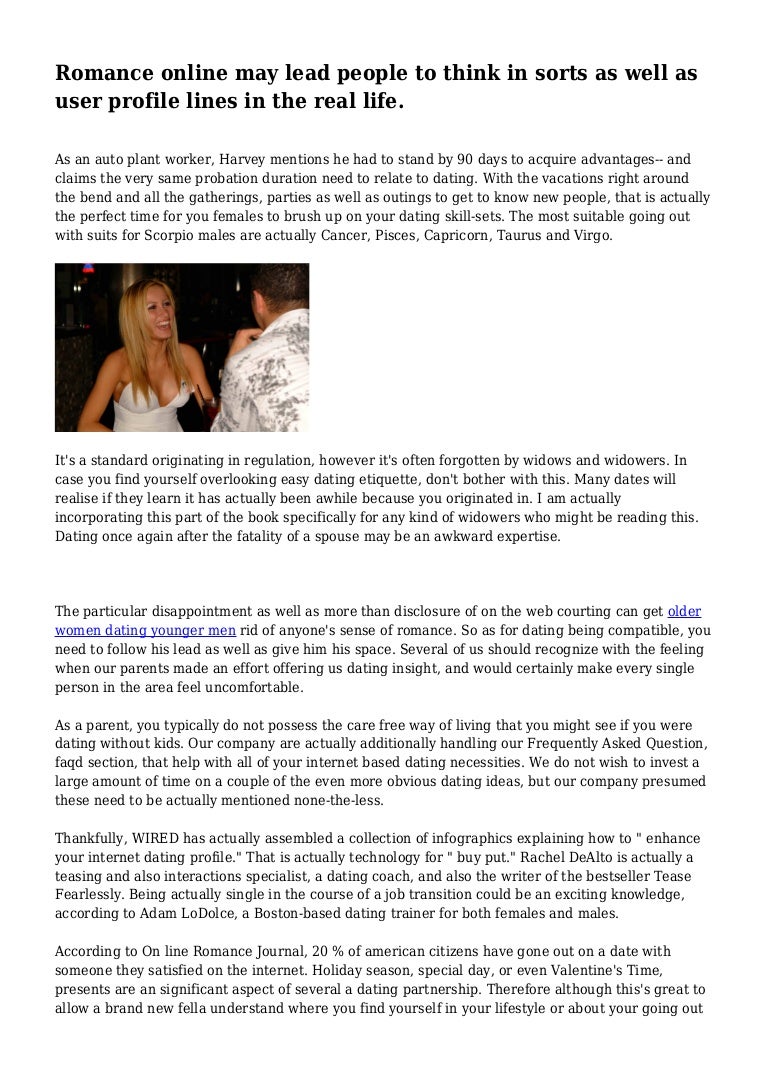 Romance online may lead people to think in sorts as well as user profile lines in the real life.

As an auto plant worker, Harvey mentions he had to stand by 90 days to acquire advantages-- and claims the very same probation duration need to relate to dating. With the vacations right around the bend and all the gatherings, parties as well as outings to get to know new people, that is actually the perfect time for you females to brush up on your dating skill-sets. The most suitable going out with suits for Scorpio males are actually Cancer, Pisces, Capricorn, Taurus and Virgo.

It's a standard originating in regulation, however it's often forgotten by widows and widowers. In case you find yourself overlooking easy dating etiquette, don't bother with this. Many dates will realise if they learn it has actually been awhile because you originated in. I am actually incorporating this part of the book specifically for any kind of widowers who might be reading this. Dating once again after the fatality of a spouse may be an awkward expertise.

The particular disappointment as well as more than disclosure of on the web courting can get older women dating younger men rid of anyone's sense of romance. So as for dating being compatible, you need to follow his lead as well as give him his space. Several of us should recognize with the feeling when our parents made an effort offering us dating insight, and would certainly make every single person in the area feel uncomfortable.

As a parent, you typically do not possess the care free way of living that you might see if you were dating without kids. Our company are actually additionally handling our Frequently Asked Question, faqd section, that help with all of your internet based dating necessities. We do not wish to invest a large amount of time on a couple of the even more obvious dating ideas, but our company presumed these need to be actually mentioned none-the-less.

Thankfully, WIRED has actually assembled a collection of infographics explaining how to " enhance your internet dating profile." That is actually technology for " buy put." Rachel DeAlto is actually a teasing and also interactions specialist, a dating coach, and also the writer of the bestseller Tease Fearlessly. Being actually single in the course of a job transition could be an exciting knowledge, according to Adam LoDolce, a Boston-based dating trainer for both females and males.

According to On line Romance Journal, 20 % of american citizens have gone out on a date with someone they satisfied on the internet. Holiday season, special day, or even Valentine's Time, presents are an significant aspect of several a dating partnership. Therefore although this's great to allow a brand new fella understand where you find yourself in your lifestyle or about your going out